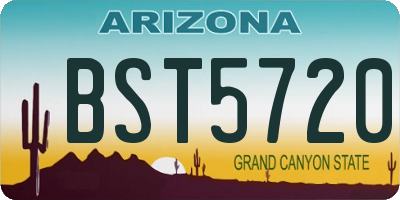 ARIZONA

BST5720

GRAND CANYON STATE